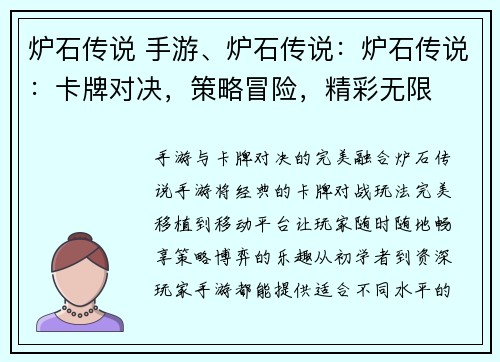 炉石传说 手游、炉石传说：炉石传说：卡牌对决，策略冒险，精彩无限

手游与卡牌对决的完美融合炉石传说手游将经典的卡牌对战玩法完美移植到移动平台让玩家随时随地畅享策略博弈的乐趣从初学者到资深玩家手游都能提供适合不同水平的